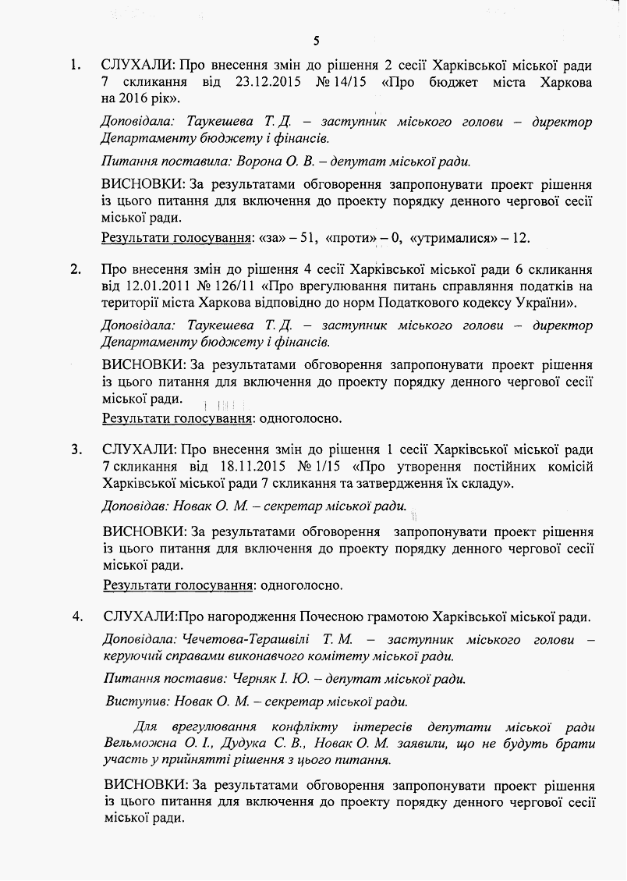 5

1. СЛУХАЛИ: Про внесення змін до рішення 2 сесії Харківської міської ради 7 скликання від 23.12.2015 № 14/15 «Про бюджет міста Харкова на 2016 рік».

Доповідала: Таукешева Т. Д. – заступник міського голови – директор Департаменту бюджету і фінансів.

Питання поставила: Ворона О. В. – депутат міської ради.

ВИСНОВКИ: За результатами обговорення запропонувати проект рішення із цього питання для включення до проекту порядку денного чергової сесії міської ради.

Результати голосування: «за» – 51, «проти» – 0, «утрималися» – 12.

2. Про внесення змін до рішення 4 сесії Харківської міської ради 6 скликання від 12.01.2011 № 126/11 «Про врегулювання питань справляння податків на території міста Харкова відповідно до норм Податкового кодексу України».

Доповідала: Таукешева Т. Д. – заступник міського голови – директор Департаменту бюджету і фінансів.

ВИСНОВКИ: За результатами обговорення запропонувати проект рішення із цього питання для включення до проекту порядку денного чергової сесії міської ради.

Результати голосування: одноголосно.

3. СЛУХАЛИ: Про внесення змін до рішення 1 сесії Харківської міської ради 7 скликання від 18.11.2015 № 1/15 «Про утворення постійних комісій Харківської міської ради 7 скликання та затвердження їх складу».

Доповідав: Новак О. М. – секретар міської ради.

ВИСНОВКИ: За результатами обговорення запропонувати проект рішення із цього питання для включення до проекту порядку денного чергової сесії міської ради.

Результати голосування: одноголосно.

4. СЛУХАЛИ:Про нагородження Почесною грамотою Харківської міської ради.

Доповідала: Чечетова-Терашвілі Т. М. – заступник міського голови – керуючий справами виконавчого комітету міської ради.

Питання поставив: Черняк І. Ю. – депутат міської ради.

Виступив: Новак О. М. – секретар міської ради.

Для врегулювання конфлікту інтересів депутати міської ради Вельможна О. І., Дудука С. В., Новак О. М. заявили, що не будуть брати участь у прийнятті рішення з цього питання.

ВИСНОВКИ: За результатами обговорення запропонувати проект рішення із цього питання для включення до проекту порядку денного чергової сесії міської ради.